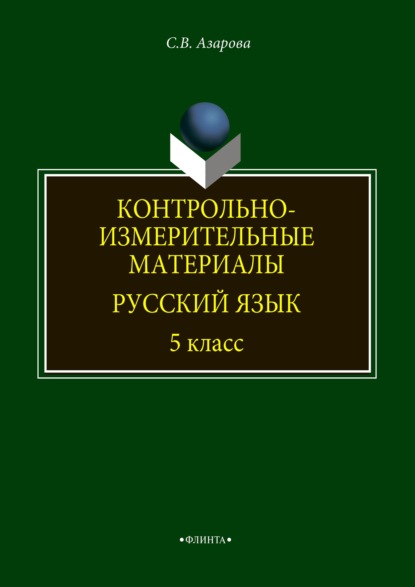 С.В. Азарова

КОНТРОЛЬНО-ИЗМЕРИТЕЛЬНЫЕ МАТЕРИАЛЫ

РУССКИЙ ЯЗЫК

5 класс

•ФЛИНТА•